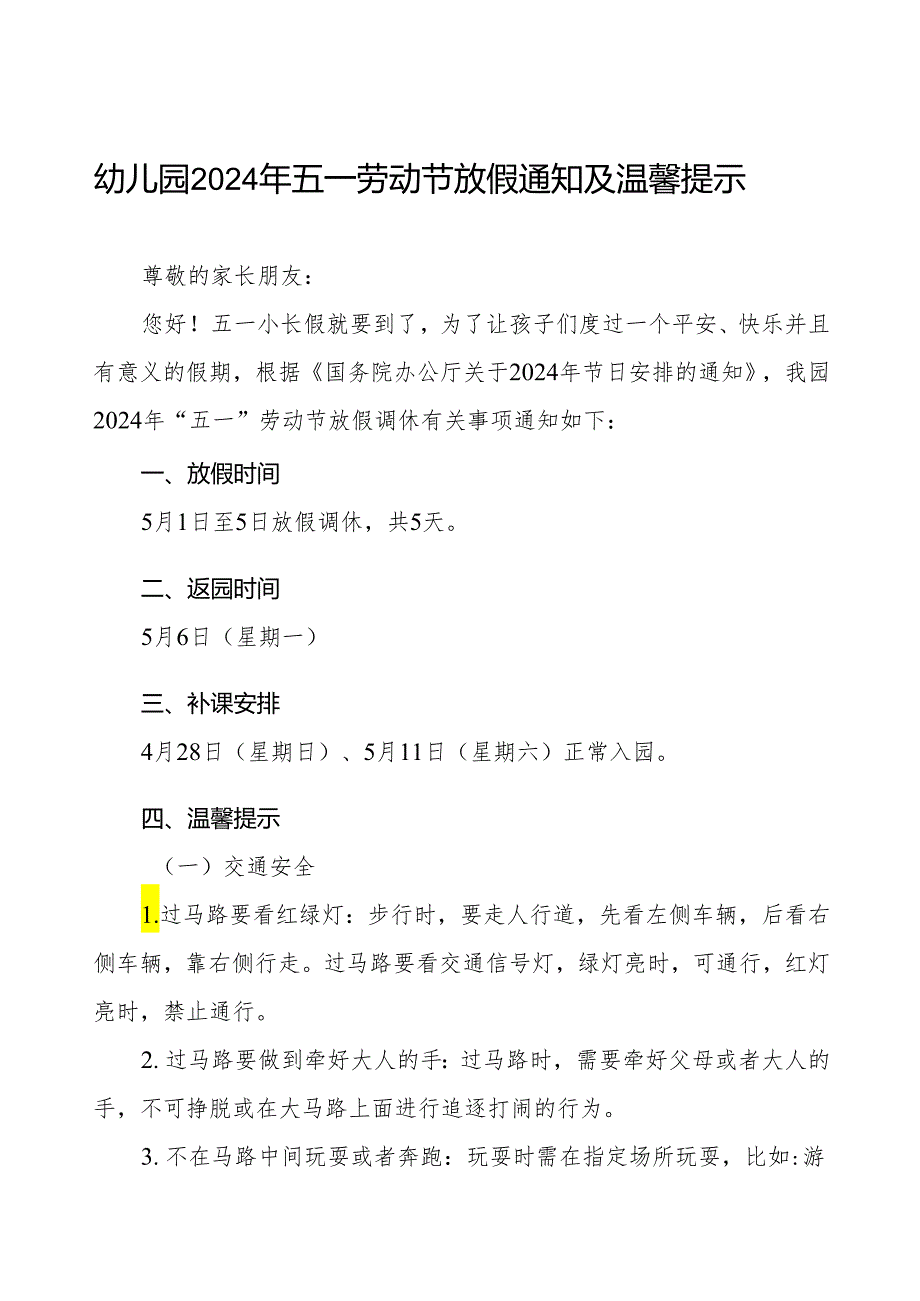 幼儿园2024年五一劳动节放假通知及温馨提示

尊敬的家长朋友：

您好！五一小长假就要到了，为了让孩子们度过一个平安、快乐并且有意义的假期，根据《国务院办公厅关于2024年节日安排的通知》，我园2024年“五一”劳动节放假调休有关事项通知如下：

一、放假时间

5月1日至5日放假调休，共5天。

二、返园时间

5月6日（星期一）

三、补课安排

4月28日（星期日）、5月11日（星期六）正常入园。

四、温馨提示

（一）交通安全

1.过马路要看红绿灯：步行时，要走人行道，先看左侧车辆，后看右侧车辆，靠右侧行走。过马路要看交通信号灯，绿灯亮时，可通行，红灯亮时，禁止通行。

2.过马路要做到牵好大人的手：过马路时，需要牵好父母或者大人的手，不可挣脱或在大马路上面进行追逐打闹的行为。

3.不在马路中间玩耍或者奔跑：玩耍时需在指定场所玩耍，比如:游